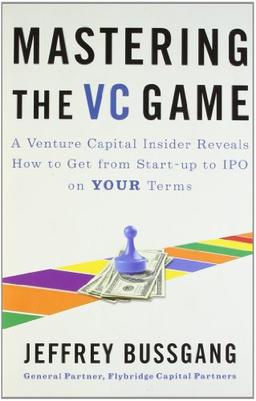 MASTERING THE VC GAME

A Venture Capital Insider Reveals How to Get from Start-up to IPO on YOUR Terms

JEFFREY BUSSGANG

General Partner, Flybridge Capital Partners